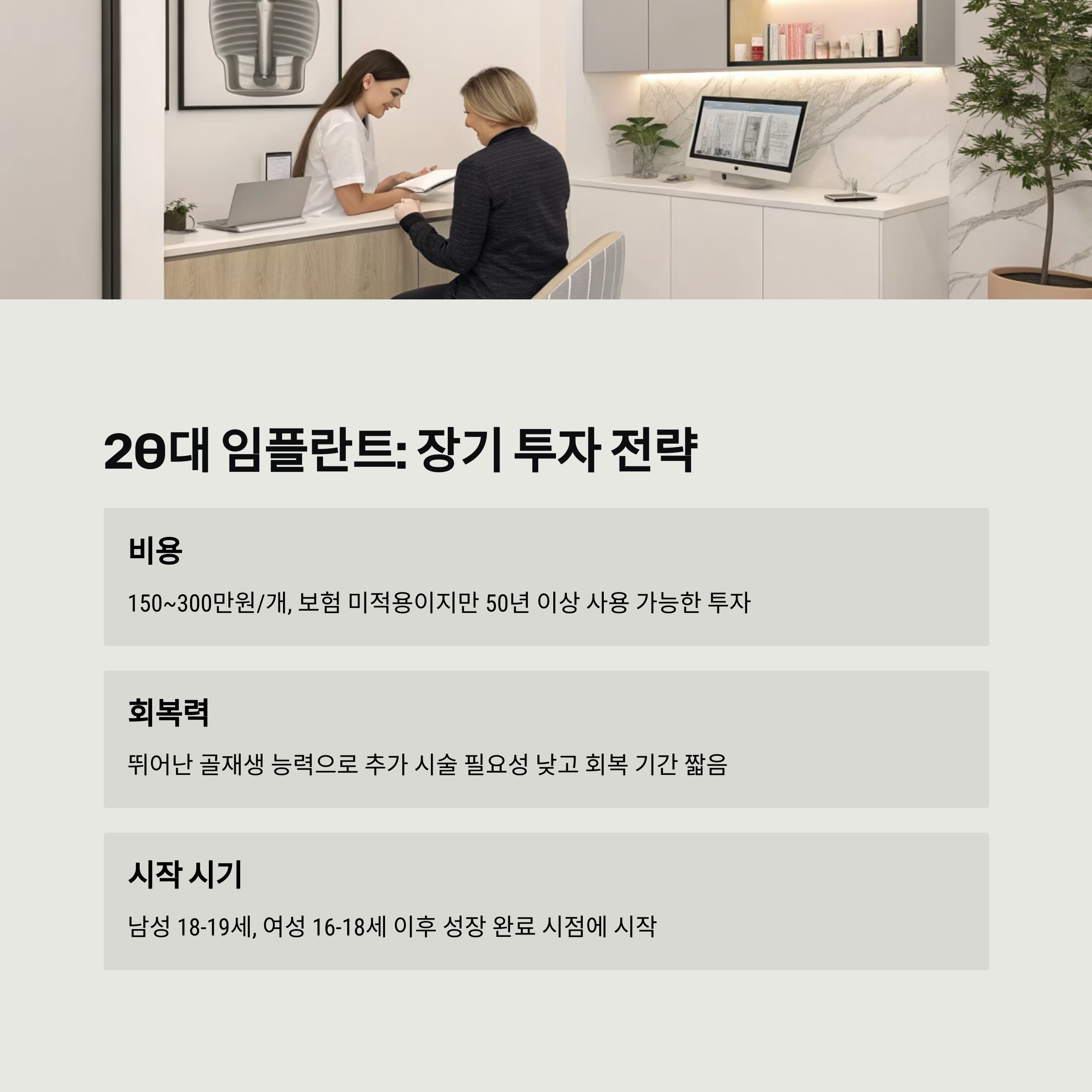 20대 임플란트: 장기 투자 전략

비용

150~300만원/개, 보험 미적용이지만 50년 이상 사용 가능한 투자

회복력

뛰어난 골재생 능력으로 추가 시술 필요성 낮고 회복 기간 짧음

시작 시기

남성 18-19세, 여성 16-18세 이후 성장 완료 시점에 시작